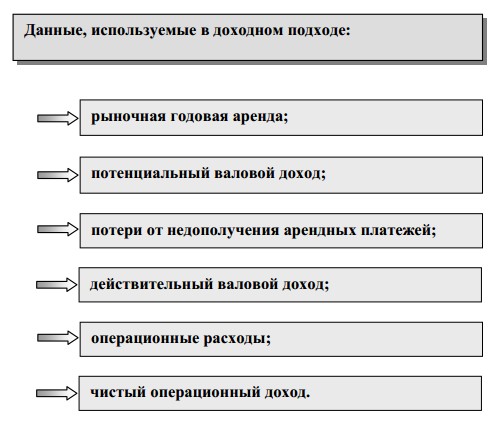 Данные, используемые в доходном подходе:

рыночная годовая аренда;

потенциальный валовой доход;

потери от недополучения арендных платежей;

действительный валовой доход;

операционные расходы;

чистый операционный доход.